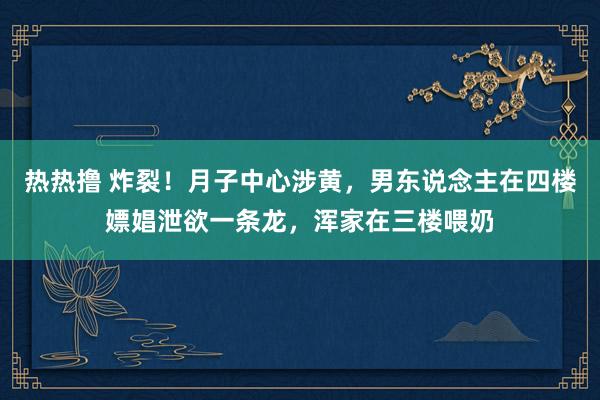 热热撸 炸裂！月子中心涉黄，男东说念主在四楼嫖娼泄欲一条龙，浑家在三楼喂奶